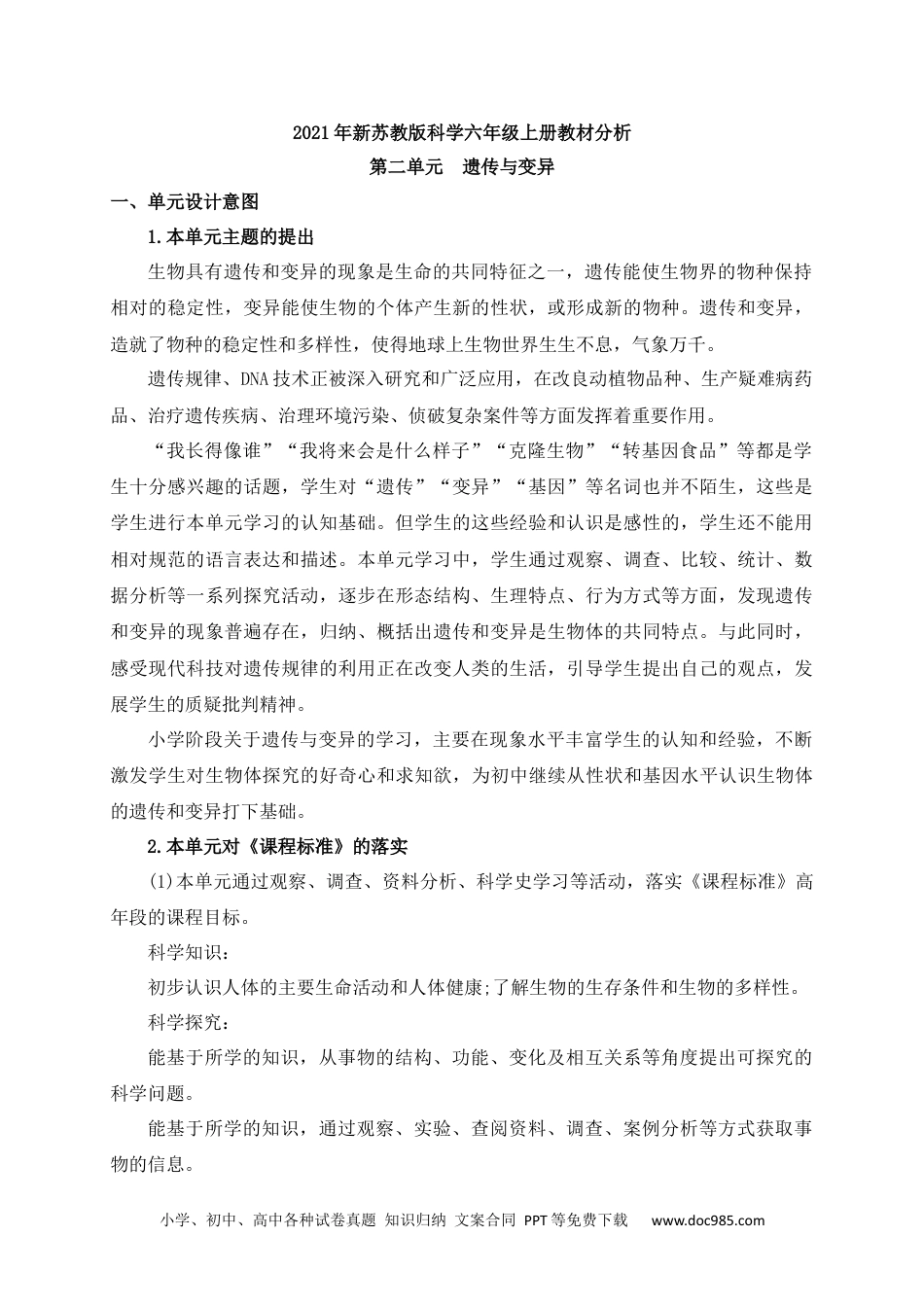 2021年新苏教版科学六年级上册教材分析
第二单元　遗传与变异

一、单元设计意图

1.本单元主题的提出

生物具有遗传和变异的现象是生命的共同特征之一，遗传能使生物界的物种保持相对的稳定性，变异能使生物的个体产生新的性状，或形成新的物种。遗传和变异，造就了物种的稳定性和多样性，使得地球上生物世界生生不息，气象万千。

遗传规律、DNA技术正被深入研究和广泛应用，在改良动植物品种、生产疑难病药品、治疗遗传疾病、治理环境污染、侦破复杂案件等方面发挥着重要作用。

“我长得像谁”“我将来会是什么样子”“克隆生物”“转基因食品”等都是学生十分感兴趣的话题，学生对“遗传”“变异”“基因”等名词也并不陌生，这些是学生进行本单元学习的认知基础。但学生的这些经验和认识是感性的，学生还不能用相对规范的语言表达和描述。本单元学习中，学生通过观察、调查、比较、统计、数据分析等一系列探究活动，逐步在形态结构、生理特点、行为方式等方面，发现遗传和变异的现象普遍存在，归纳、概括出遗传和变异是生物体的共同特点。与此同时，感受现代科技对遗传规律的利用正在改变人类的生活，引导学生提出自己的观点，发展学生的质疑批判精神。

小学阶段关于遗传与变异的学习，主要在现象水平丰富学生的认知和经验，不断激发学生对生物体探究的好奇心和求知欲，为初中继续从性状和基因水平认识生物体的遗传和变异打下基础。

2.本单元对《课程标准》的落实

(1)本单元通过观察、调查、资料分析、科学史学习等活动，落实《课程标准》高年段的课程目标。

科学知识：

初步认识人体的主要生命活动和人体健康;了解生物的生存条件和生物的多样性。

科学探究：

能基于所学的知识，从事物的结构、功能、变化及相互关系等角度提出可探究的科学问题。

能基于所学的知识，通过观察、实验、查阅资料、调查、案例分析等方式获取事物的信息。

小学、初中、高中各种试卷真题 知识归纳 文案合同 PPT等免费下载　www.doc985.com